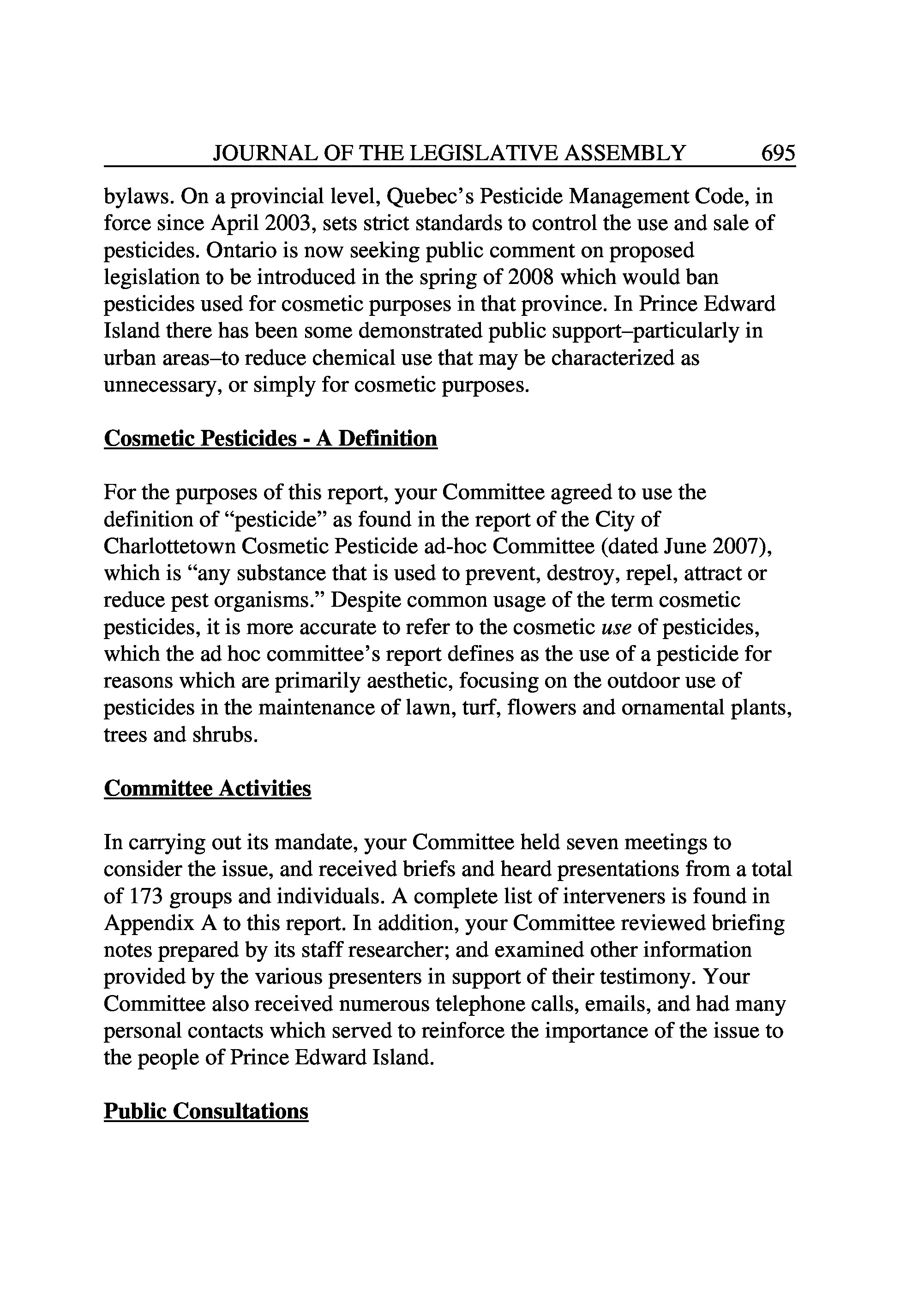 JOURNAL OF THE LEGISLATIVE ASSEMBLY 695

bylaws. On a provincial level, Quebec's Pesticide Management Code, in force since April 2003, sets strict standards to control the use and sale of pesticides. Ontario is now seeking public comment on proposed legislation to be introduced in the spring of 2008 which would ban pesticides used for cosmetic purposes in that province. In Prince Edward Island there has been some demonstrated public support–particularly in urban areas–to reduce chemical use that may be characterized as unnecessary, or simply for cosmetic purposes.

Cosmetic Pesticides - A Definition

For the purposes of this report, your Committee agreed to use the definition of "pesticide" as found in the report of the City of Charlottetown Cosmetic Pesticide ad-hoc Committee (dated June 2007), which is "any substance that is used to prevent, destroy, repel, attract or reduce pest organisms." Despite common usage of the term cosmetic pesticides, it is more accurate to refer to the cosmetic use of pesticides, which the ad hoc committee's report defines as the use of a pesticide for reasons which are primarily aesthetic, focusing on the outdoor use of pesticides in the maintenance of lawn, turf, flowers and ornamental plants, trees and shrubs.

Committee Activities

In carrying out its mandate, your Committee held seven meetings to consider the issue, and received briefs and heard presentations from a total of 173 groups and individuals. A complete list of interveners is found in Appendix A to this report. In addition, your Committee reviewed briefing notes prepared by its staff researcher; and examined other information provided by the various presenters in support of their testimony. Your Committee also received numerous telephone calls, emails, and had many personal contacts which served to reinforce the importance of the issue to the people of Prince Edward Island.

Public Consultations